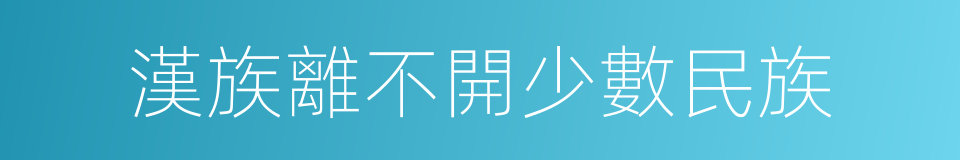 漢族離不開少數民族